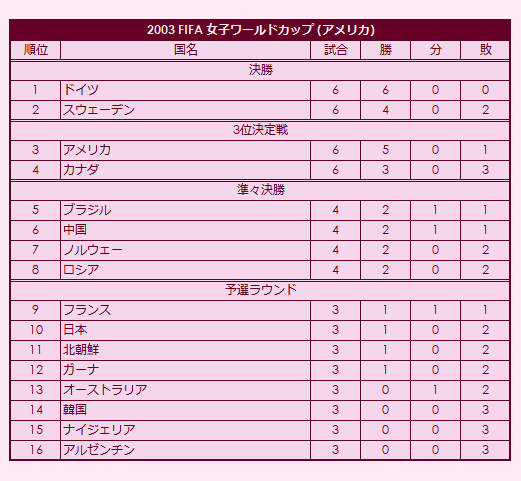 2003 FIFA 女子ワールドカップ (アメリカ)

| 順位 | 国名 | 試合 | 勝 | 分 | 敗 |
|---|---|---|---|---|---|
| 決勝 | | | | | |
| 1 | ドイツ | 6 | 6 | 0 | 0 |
| 2 | スウェーデン | 6 | 4 | 0 | 2 |
| 3位決定戦 | | | | | |
| 3 | アメリカ | 6 | 5 | 0 | 1 |
| 4 | カナダ | 6 | 3 | 0 | 3 |
| 準々決勝 | | | | | |
| 5 | ブラジル | 4 | 2 | 1 | 1 |
| 6 | 中国 | 4 | 2 | 1 | 1 |
| 7 | ノルウェー | 4 | 2 | 0 | 2 |
| 8 | ロシア | 4 | 2 | 0 | 2 |
| 予選ラウンド | | | | | |
| 9 | フランス | 3 | 1 | 1 | 1 |
| 10 | 日本 | 3 | 1 | 0 | 2 |
| 11 | 北朝鮮 | 3 | 1 | 0 | 2 |
| 12 | ガーナ | 3 | 1 | 0 | 2 |
| 13 | オーストラリア | 3 | 0 | 1 | 2 |
| 14 | 韓国 | 3 | 0 | 0 | 3 |
| 15 | ナイジェリア | 3 | 0 | 0 | 3 |
| 16 | アルゼンチン | 3 | 0 | 0 | 3 |